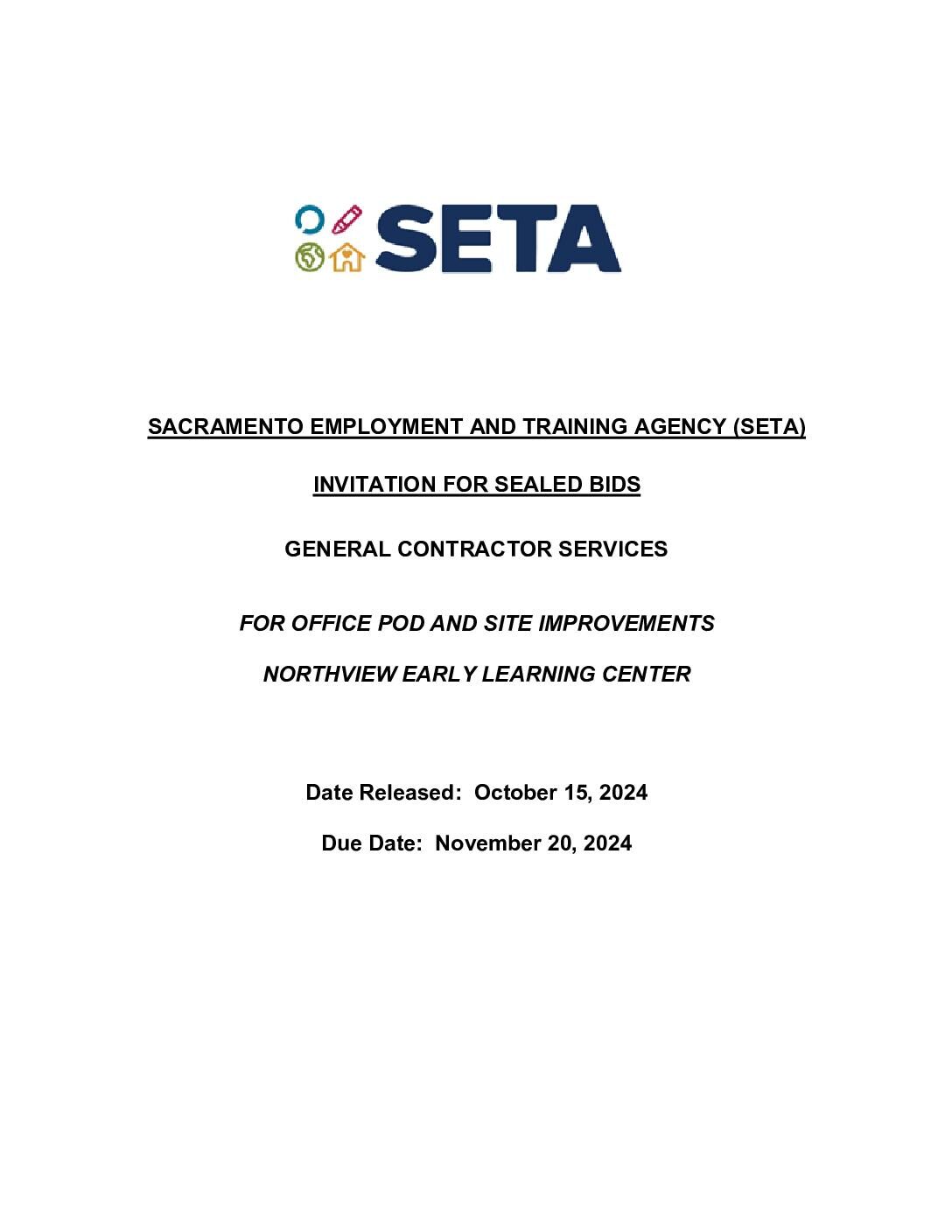 SETA

SACRAMENTO EMPLOYMENT AND TRAINING AGENCY (SETA)

INVITATION FOR SEALED BIDS

GENERAL CONTRACTOR SERVICES

FOR OFFICE POD AND SITE IMPROVEMENTS

NORTHVIEW EARLY LEARNING CENTER

Date Released: October 15, 2024

Due Date: November 20, 2024